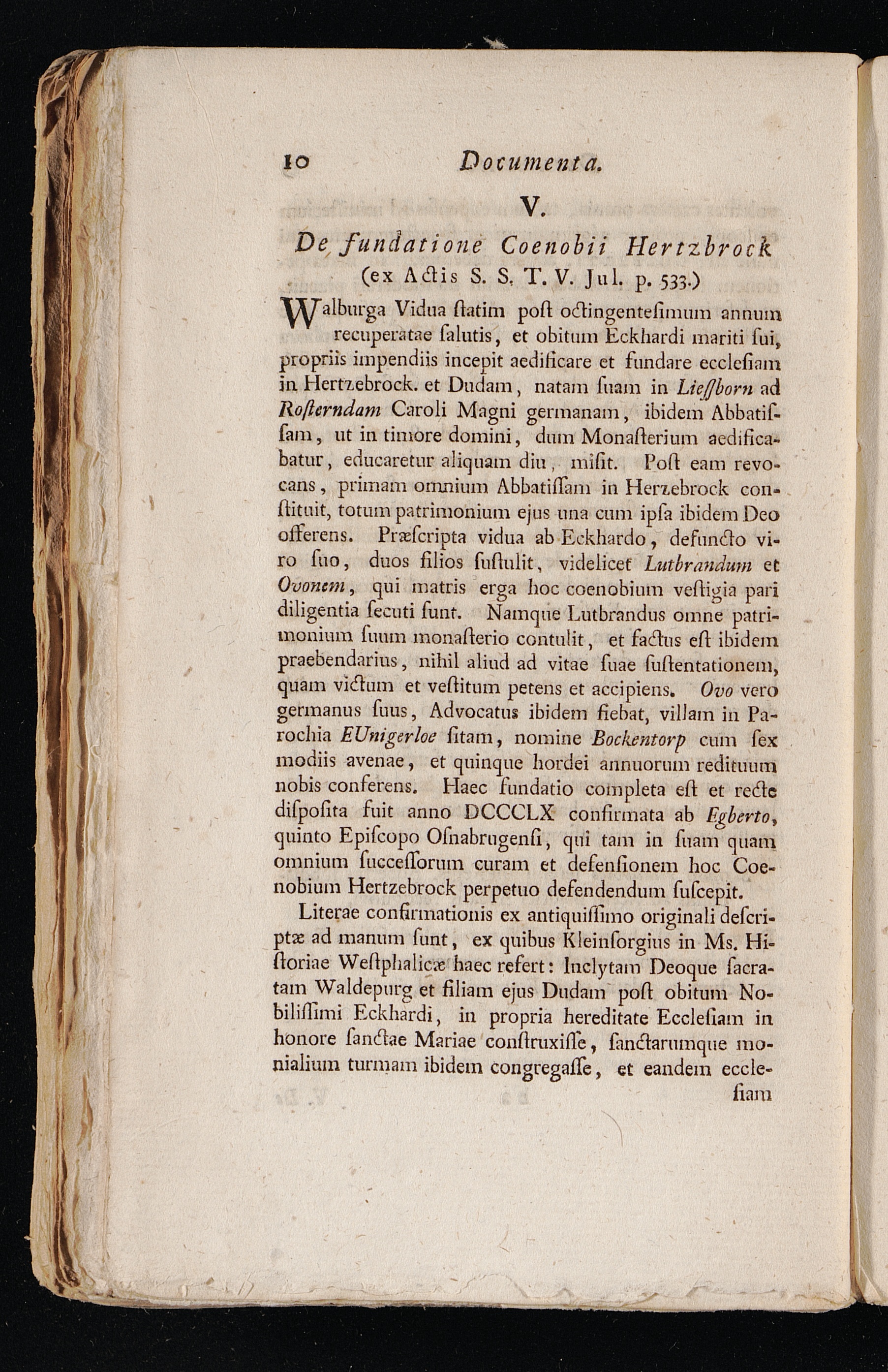 10 Documenta.

V.

De fundatione Coenobii Hertzbrock (ex Actis S. S. T. V. Jul. p. 533.)

Walburga Vidua ſtatim poſt octingenteſimum annum recuperatae ſalutis, et obitum Eckhardi mariti ſui, propriis impendiis incepit aedificare et fundare eccleſiam in Hertzebrock. et Dudam, natam ſuam in Lieſſborn ad Roſterndam Caroli Magni germanam, ibidem Abbatiſſam, ut in timore domini, dum Monaſterium aedificabatur, educaretur aliquam diu, miſit. Poſt eam revocans, primam omnium Abbatiſſam in Herzebrock conſtituit, totum patrimonium ejus una cum ipſa ibidem Deo offerens. Præſcripta vidua ab Eckhardo, defuncto viro ſuo, duos filios ſuſtulit, videlicet Lutbrandum et Ovonem, qui matris erga hoc coenobium veſtigia pari diligentia ſecuti ſunt. Namque Lutbrandus omne patrimonium ſuum monaſterio contulit, et factus eſt ibidem praebendarius, nihil aliud ad vitae ſuae ſuſtentationem, quam victum et veſtitum petens et accipiens. Ovo vero germanus ſuus, Advocatus ibidem fiebat, villam in Parochia EUnigerloe ſitam, nomine Bockentorp cum ſex modiis avenae, et quinque hordei annuorum redituum nobis conferens. Haec fundatio completa eſt et recte diſpoſita fuit anno DCCCLX confirmata ab Egberto, quinto Epiſcopo Oſnabrugenſi, qui tam in ſuam quam omnium ſucceſſorum curam et defenſionem hoc Coenobium Hertzebrock perpetuo defendendum ſuſcepit.

Literae confirmationis ex antiquiſſimo originali deſcriptæ ad manum ſunt, ex quibus Kleinſorgius in Ms. Hiſtoriae Weſtphalicæ haec refert: Inclytam Deoque ſacratam Waldepurg et filiam ejus Dudam poſt obitum Nobiliſſimi Eckhardi, in propria hereditate Eccleſiam in honore ſanctae Mariae conſtruxiſſe, ſanctarumque monialium turmam ibidem congregaſſe, et eandem eccleſiam